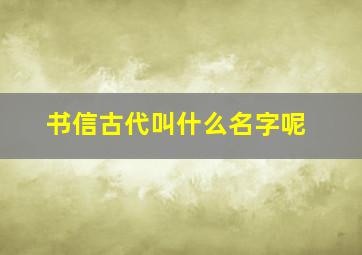 书信古代叫什么名字呢